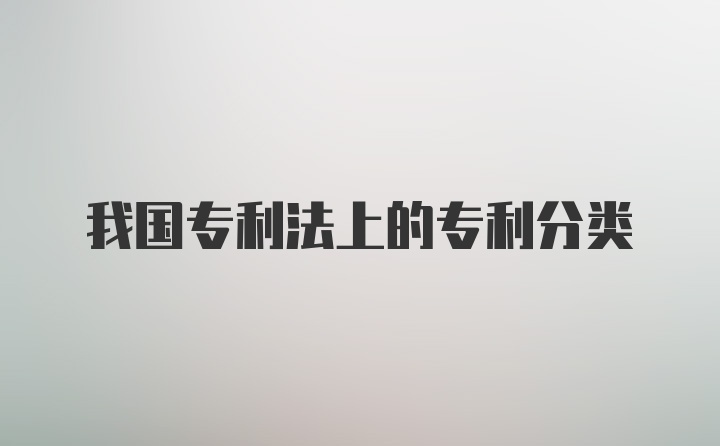 我国专利法上的专利分类